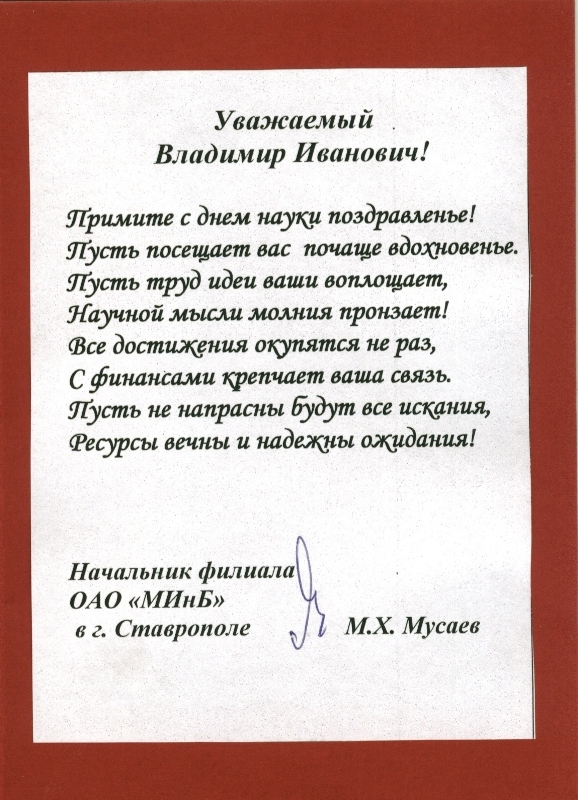 Уважаемый
Владимир Иванович!

Примите с днем науки поздравленье!
Пусть посещает вас почаще вдохновенье.
Пусть труд идеи ваши воплощает,
Научной мысли молния пронзает!
Все достижения окупятся не раз,
С финансами крепчает ваша связь.
Пусть не напрасны будут все искания,
Ресурсы вечны и надежны ожидания!

Начальник филиала
ОАО «МИнБ»
в г. Ставрополе М.Х. Мусаев